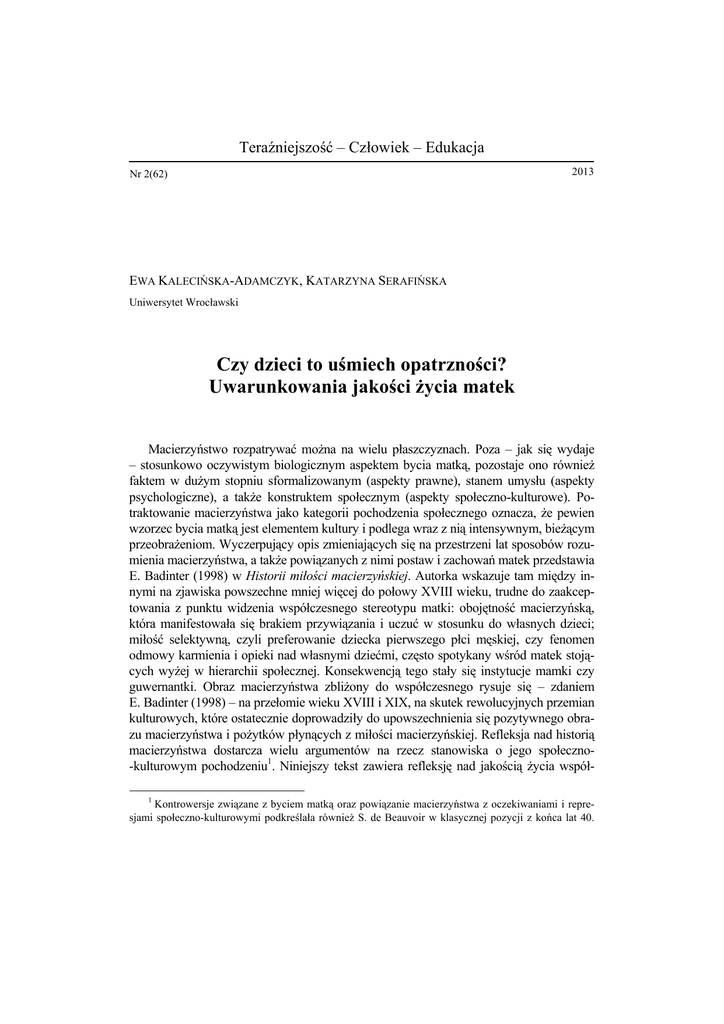 Teraźniejszość – Człowiek – Edukacja

Nr 2(62)

2013

EWA KALECIŃSKA-ADAMCZYK, KATARZYNA SERAFIŃSKA

Uniwersytet Wrocławski

Czy dzieci to uśmiech opatrzności?
Uwarunkowania jakości życia matek

Macierzyństwo rozpatrywać można na wielu płaszczyznach. Poza – jak się wydaje – stosunkowo oczywistym biologicznym aspektem bycia matką, pozostaje ono również faktem w dużym stopniu sformalizowanym (aspekty prawne), stanem umysłu (aspekty psychologiczne), a także konstruktem społecznym (aspekty społeczno-kulturowe). Potraktowanie macierzyństwa jako kategorii pochodzenia społecznego oznacza, że pewien wzorzec bycia matką jest elementem kultury i podlega wraz z nią intensywnym, bieżącym przeobrażeniom. Wyczerpujący opis zmieniających się na przestrzeni lat sposobów rozumienia macierzyństwa, a także powiązanych z nimi postaw i zachowań matek przedstawia E. Badinter (1998) w Historii miłości macierzyńskiej. Autorka wskazuje tam między innymi na zjawiska powszechne mniej więcej do połowy XVIII wieku, trudne do zaakceptowania z punktu widzenia współczesnego stereotypu matki: obojętność macierzyńską, która manifestowała się brakiem przywiązania i uczuć w stosunku do własnych dzieci; miłość selektywną, czyli preferowanie dziecka pierwszego płci męskiej, czy fenomen odmowy karmienia i opieki nad własnymi dziećmi, często spotykany wśród matek stojących wyżej w hierarchii społecznej. Konsekwencją tego stały się instytucje mamki czy guwernantki. Obraz macierzyństwa zbliżony do współczesnego rysuje się – zdaniem E. Badinter (1998) – na przełomie wieku XVIII i XIX, na skutek rewolucyjnych przemian kulturowych, które ostatecznie doprowadziły do upowszechnienia się pozytywnego obrazu macierzyństwa i pożytków płynących z miłości macierzyńskiej. Refleksja nad historią macierzyństwa dostarcza wielu argumentów na rzecz stanowiska o jego społeczno-kulturowym pochodzeniu$^1$. Niniejszy tekst zawiera refleksję nad jakością życia współ-

$^1$ Kontrowersje związane z byciem matką oraz powiązanie macierzyństwa z oczekiwaniami i represjami społeczno-kulturowymi podkreślała również S. de Beauvoir w klasycznej pozycji z końca lat 40.